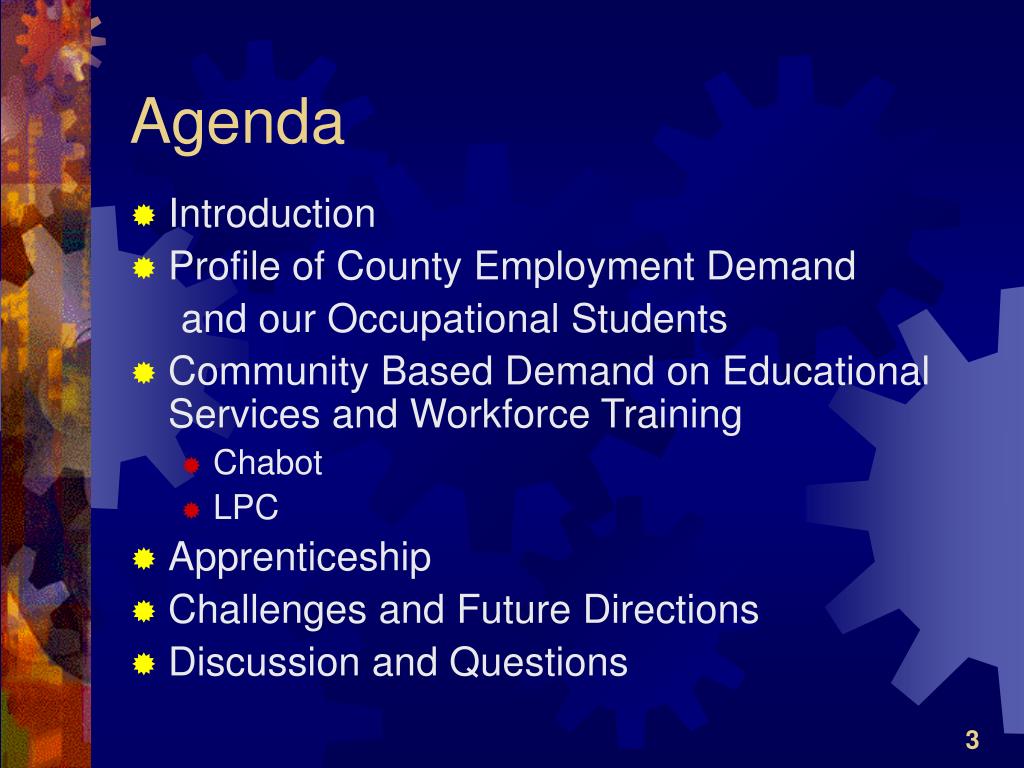 Agenda

Introduction
Profile of County Employment Demand and our Occupational Students
Community Based Demand on Educational Services and Workforce Training
Chabot
LPC
Apprenticeship
Challenges and Future Directions
Discussion and Questions

3